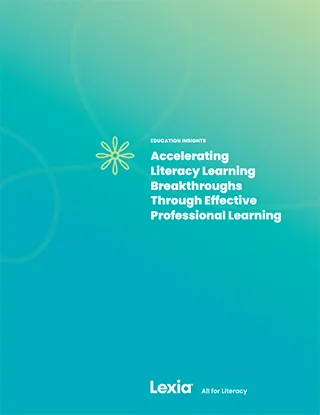 EDUCATION INSIGHTS

Accelerating Literacy Learning Breakthroughs Through Effective Professional Learning

Lexia

All for Literacy